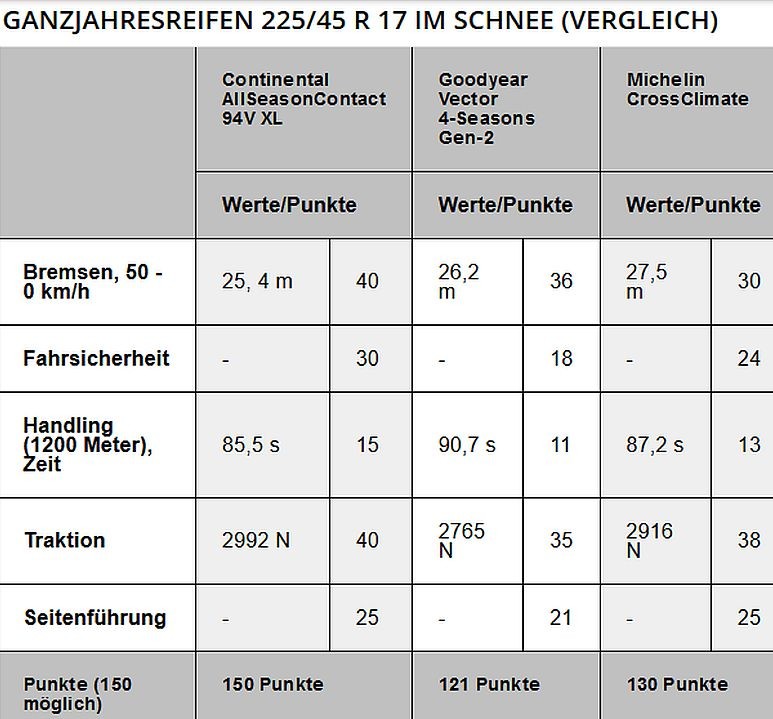 GANZJAHRESREIFEN 225/45 R 17 IM SCHNEE (VERGLEICH)

| | Continental AllSeasonContact 94V XL | | Goodyear Vector 4-Seasons Gen-2 | | Michelin CrossClimate | |
|---|---|---|---|---|---|---|
| | Werte/Punkte | | Werte/Punkte | | Werte/Punkte | |
| Bremsen, 50 - 0 km/h | 25, 4 m | 40 | 26,2 m | 36 | 27,5 m | 30 |
| Fahrsicherheit | - | 30 | - | 18 | - | 24 |
| Handling (1200 Meter), Zeit | 85,5 s | 15 | 90,7 s | 11 | 87,2 s | 13 |
| Traktion | 2992 N | 40 | 2765 N | 35 | 2916 N | 38 |
| Seitenführung | - | 25 | - | 21 | - | 25 |
| Punkte (150 möglich) | 150 Punkte | | 121 Punkte | | 130 Punkte | |